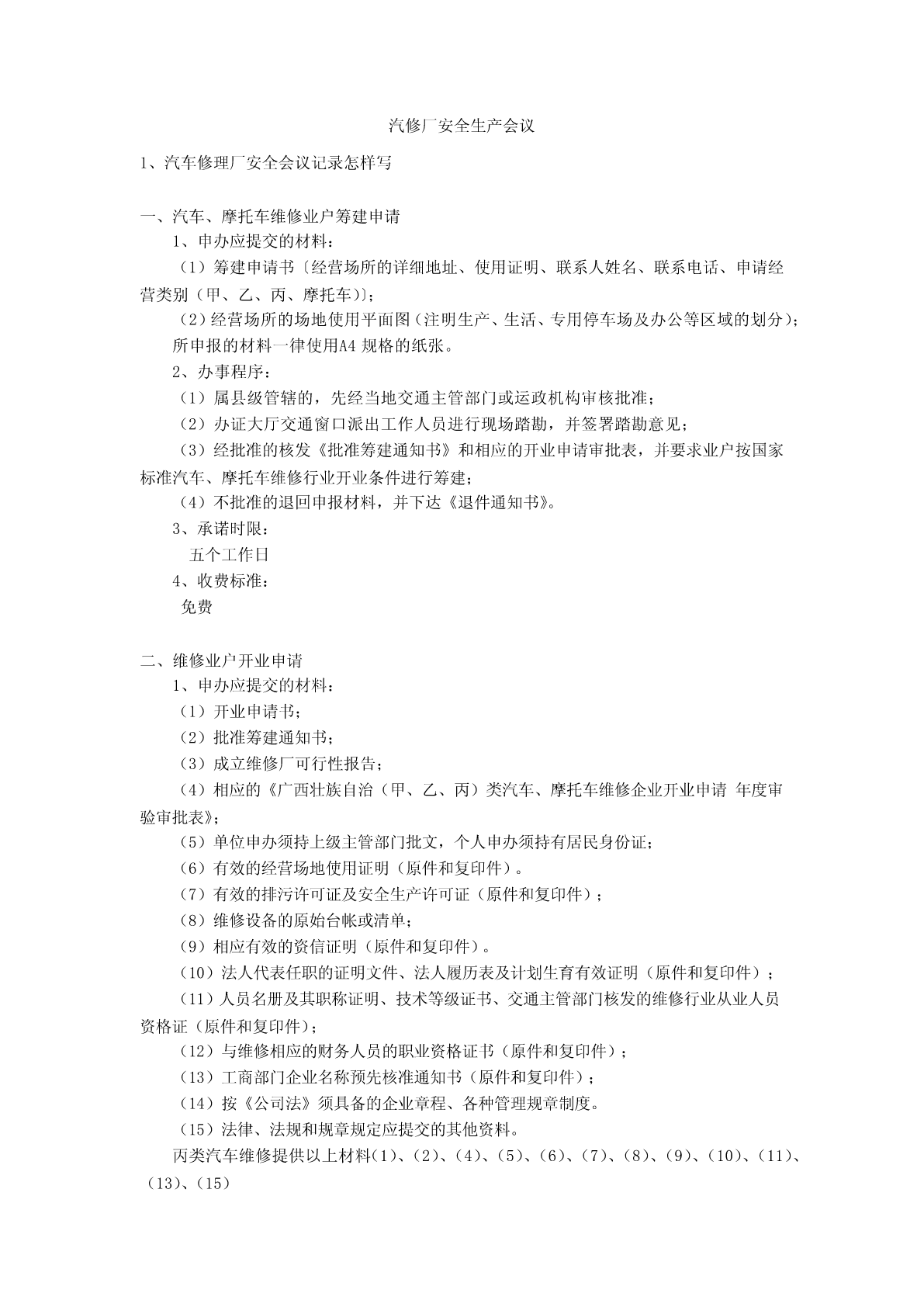 汽修厂安全生产会议

1、汽车修理厂安全会议记录怎样写

一、汽车、摩托车维修业户筹建申请

1、申办应提交的材料：

（1）筹建申请书〔经营场所的详细地址、使用证明、联系人姓名、联系电话、申请经营类别（甲、乙、丙、摩托车)〕;

（2）经营场所的场地使用平面图（注明生产、生活、专用停车场及办公等区域的划分）;

所申报的材料一律使用A4 规格的纸张。

2、办事程序：

（1）属县级管辖的，先经当地交通主管部门或运政机构审核批准；

（2）办证大厅交通窗口派出工作人员进行现场踏勘，并签署踏勘意见；

（3）经批准的核发《批准筹建通知书》和相应的开业申请审批表，并要求业户按国家标准汽车、摩托车维修行业开业条件进行筹建；

（4）不批准的退回申报材料，并下达《退件通知书》。

3、承诺时限：

五个工作日

4、收费标准：

免费

二、维修业户开业申请

1、申办应提交的材料：

（1）开业申请书；

（2）批准筹建通知书；

（3）成立维修厂可行性报告；

（4）相应的《广西壮族自治（甲、乙、丙）类汽车、摩托车维修企业开业申请 年度审验审批表》;

（5）单位申办须持上级主管部门批文，个人申办须持有居民身份证；

（6）有效的经营场地使用证明（原件和复印件）。

（7）有效的排污许可证及安全生产许可证（原件和复印件）；

（8）维修设备的原始台帐或清单；

（9）相应有效的资信证明（原件和复印件）。

（10）法人代表任职的证明文件、法人履历表及计划生育有效证明（原件和复印件）；

（11）人员名册及其职称证明、技术等级证书、交通主管部门核发的维修行业从业人员资格证（原件和复印件）;

（12）与维修相应的财务人员的职业资格证书（原件和复印件）；

（13）工商部门企业名称预先核准通知书（原件和复印件）；

（14）按《公司法》须具备的企业章程、各种管理规章制度。

（15）法律、法规和规章规定应提交的其他资料。

丙类汽车维修提供以上材料(1)、(2)、(4)、(5)、(6)、(7)、(8)、(9)、(10)、(11)、(13)、(15)